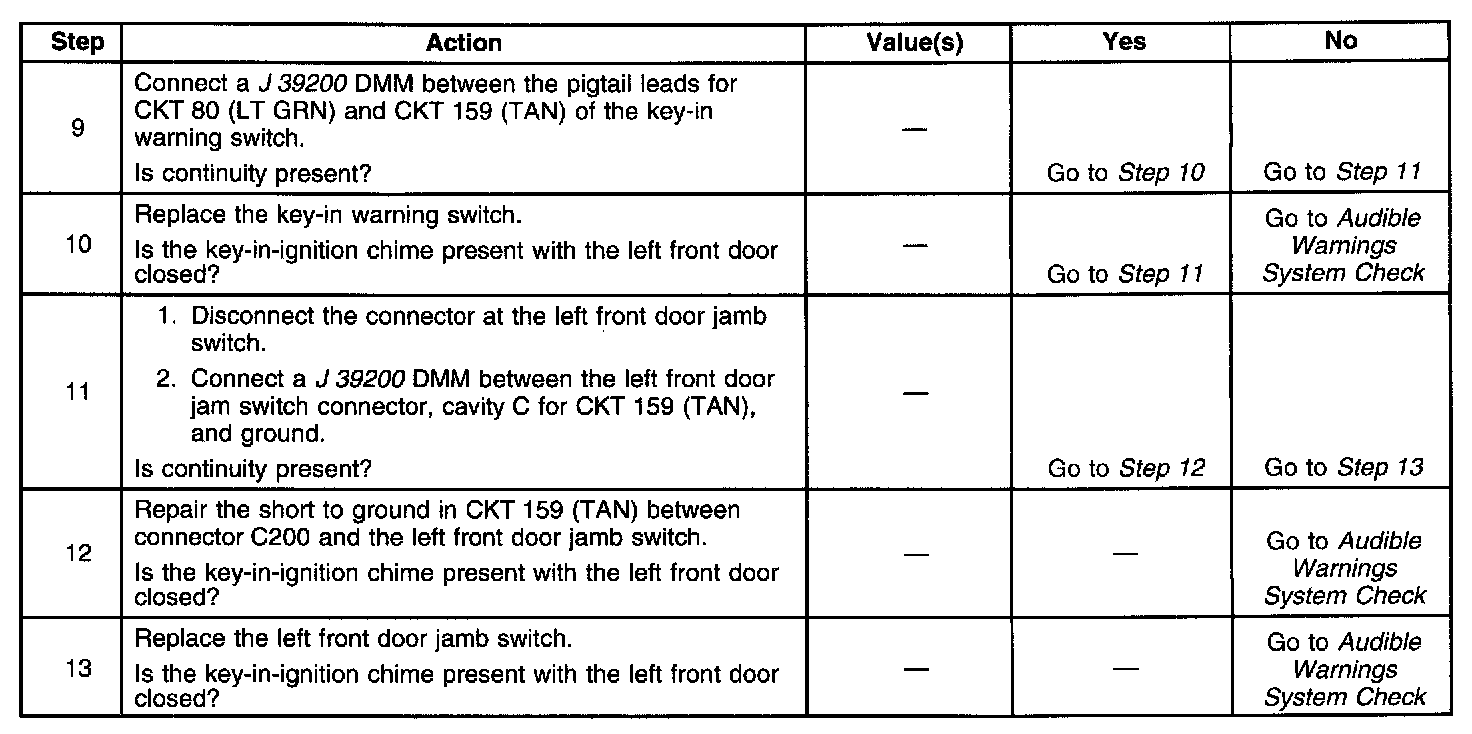 | Step | Action | Value(s) | Yes | No |
|---|---|---|---|---|
| 9 | Connect a J 39200 DMM between the pigtail leads for CKT 80 (LT GRN) and CKT 159 (TAN) of the key-in warning switch. Is continuity present? | — | Go to Step 10 | Go to Step 11 |
| 10 | Replace the key-in warning switch. Is the key-in-ignition chime present with the left front door closed? | — | Go to Step 11 | Go to Audible Warnings System Check |
| 11 | 1. Disconnect the connector at the left front door jamb switch. 2. Connect a J 39200 DMM between the left front door jam switch connector, cavity C for CKT 159 (TAN), and ground. Is continuity present? | — | Go to Step 12 | Go to Step 13 |
| 12 | Repair the short to ground in CKT 159 (TAN) between connector C200 and the left front door jamb switch. Is the key-in-ignition chime present with the left front door closed? | — | — | Go to Audible Warnings System Check |
| 13 | Replace the left front door jamb switch. Is the key-in-ignition chime present with the left front door closed? | — | — | Go to Audible Warnings System Check |